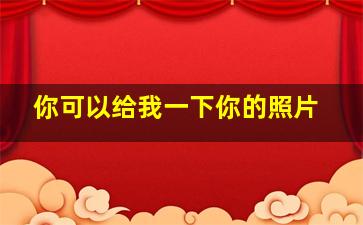 你可以给我一下你的照片